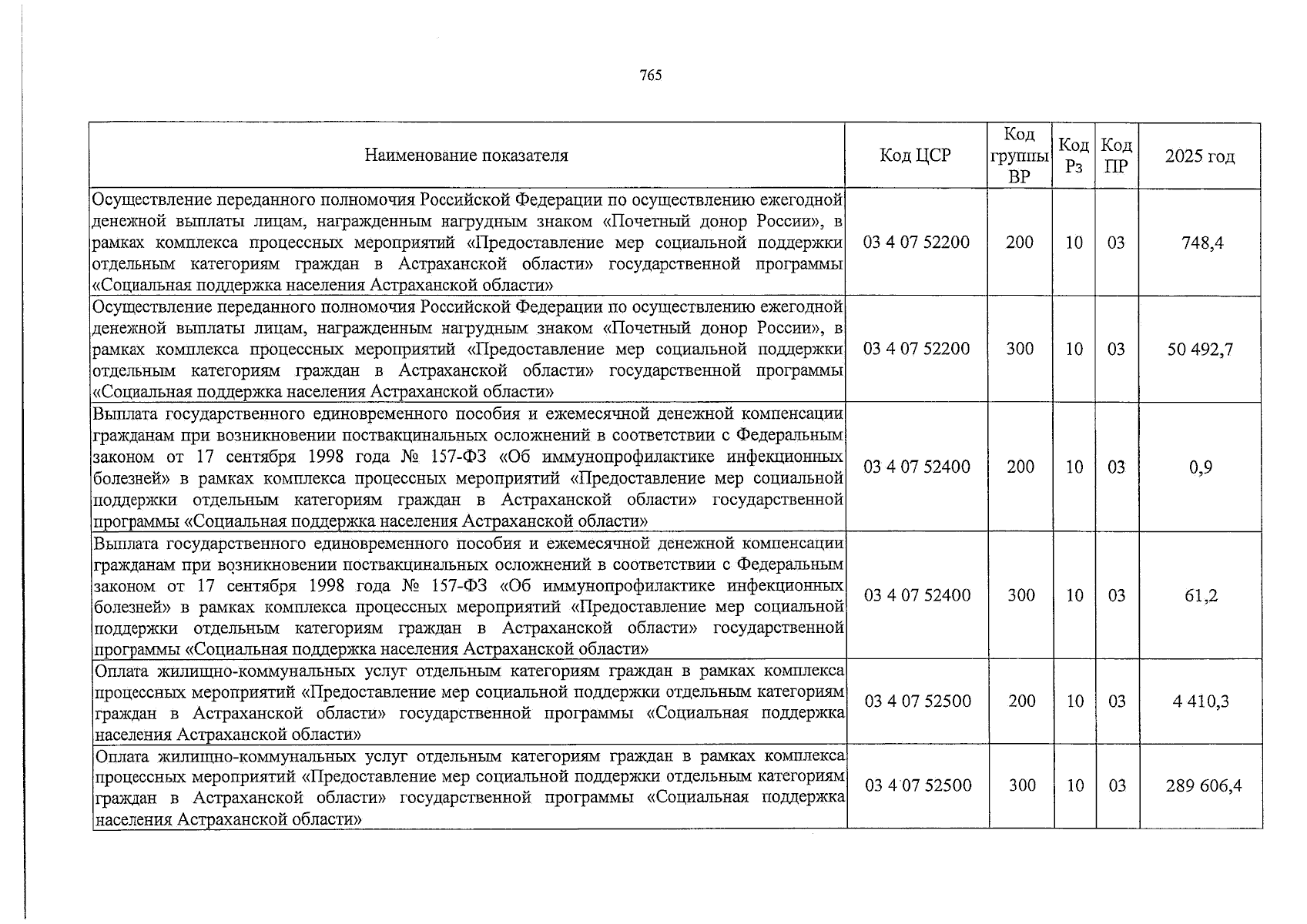 765

| Наименование показателя | Код ЦСР | Код группы ВР | Код Рз | Код ПР | 2025 год |
|---|---|---|---|---|---|
| Осуществление переданного полномочия Российской Федерации по осуществлению ежегодной денежной выплаты лицам, награжденным нагрудным знаком «Почетный донор России», в рамках комплекса процессных мероприятий «Предоставление мер социальной поддержки отдельным категориям граждан в Астраханской области» государственной программы «Социальная поддержка населения Астраханской области» | 03 4 07 52200 | 200 | 10 | 03 | 748,4 |
| Осуществление переданного полномочия Российской Федерации по осуществлению ежегодной денежной выплаты лицам, награжденным нагрудным знаком «Почетный донор России», в рамках комплекса процессных мероприятий «Предоставление мер социальной поддержки отдельным категориям граждан в Астраханской области» государственной программы «Социальная поддержка населения Астраханской области» | 03 4 07 52200 | 300 | 10 | 03 | 50 492,7 |
| Выплата государственного единовременного пособия и ежемесячной денежной компенсации гражданам при возникновении поствакцинальных осложнений в соответствии с Федеральным законом от 17 сентября 1998 года № 157-ФЗ «Об иммунопрофилактике инфекционных болезней» в рамках комплекса процессных мероприятий «Предоставление мер социальной поддержки отдельным категориям граждан в Астраханской области» государственной программы «Социальная поддержка населения Астраханской области» | 03 4 07 52400 | 200 | 10 | 03 | 0,9 |
| Выплата государственного единовременного пособия и ежемесячной денежной компенсации гражданам при возникновении поствакцинальных осложнений в соответствии с Федеральным законом от 17 сентября 1998 года № 157-ФЗ «Об иммунопрофилактике инфекционных болезней» в рамках комплекса процессных мероприятий «Предоставление мер социальной поддержки отдельным категориям граждан в Астраханской области» государственной программы «Социальная поддержка населения Астраханской области» | 03 4 07 52400 | 300 | 10 | 03 | 61,2 |
| Оплата жилищно-коммунальных услуг отдельным категориям граждан в рамках комплекса процессных мероприятий «Предоставление мер социальной поддержки отдельным категориям граждан в Астраханской области» государственной программы «Социальная поддержка населения Астраханской области» | 03 4 07 52500 | 200 | 10 | 03 | 4 410,3 |
| Оплата жилищно-коммунальных услуг отдельным категориям граждан в рамках комплекса процессных мероприятий «Предоставление мер социальной поддержки отдельным категориям граждан в Астраханской области» государственной программы «Социальная поддержка населения Астраханской области» | 03 4 07 52500 | 300 | 10 | 03 | 289 606,4 |